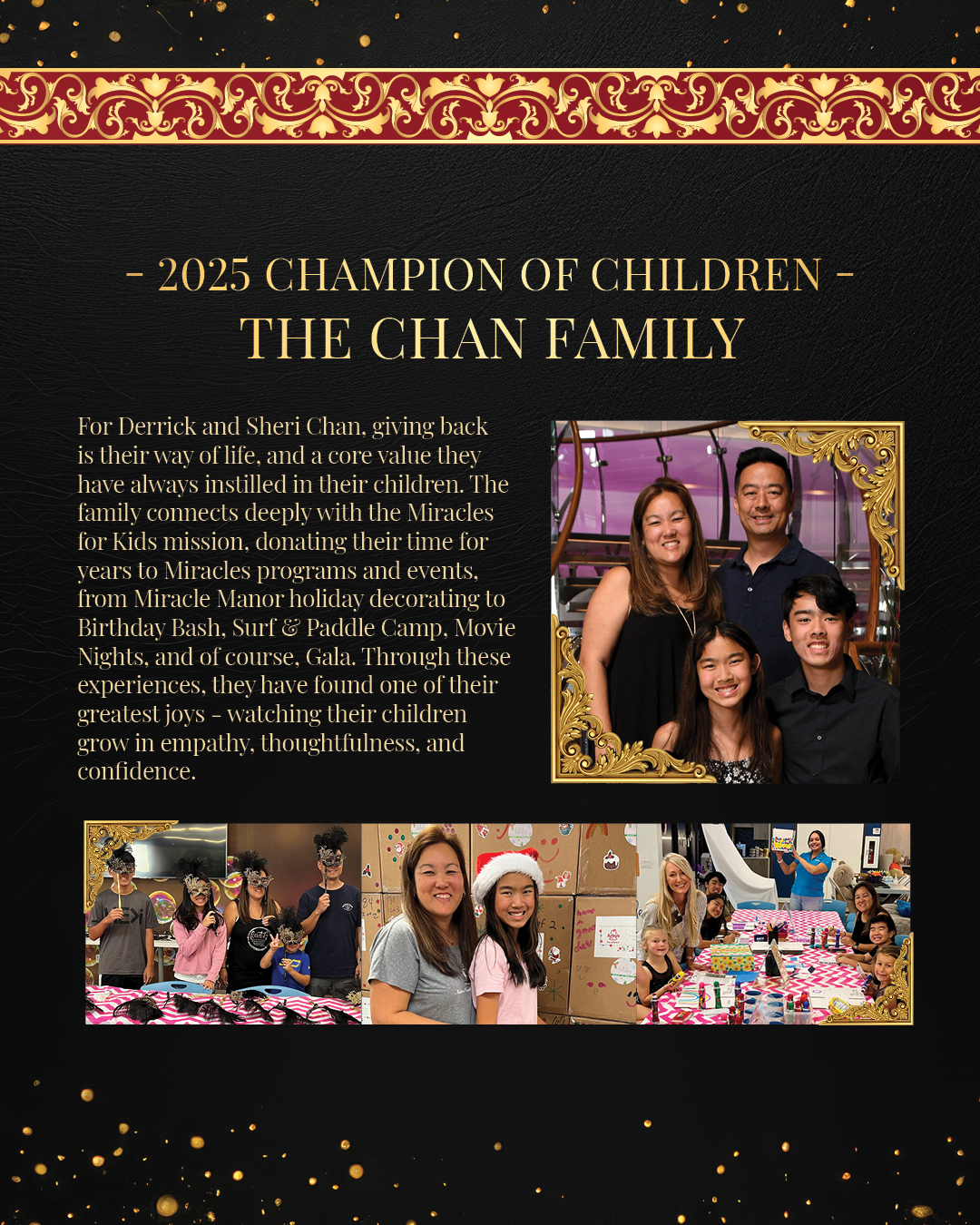 - 2025 CHAMPION OF CHILDREN -
THE CHAN FAMILY

For Derrick and Sheri Chan, giving back is their way of life, and a core value they have always instilled in their children. The family connects deeply with the Miracles for Kids mission, donating their time for years to Miracles programs and events, from Miracle Manor holiday decorating to Birthday Bash, Surf & Paddle Camp, Movie Nights, and of course, Gala. Through these experiences, they have found one of their greatest joys - watching their children grow in empathy, thoughtfulness, and confidence.